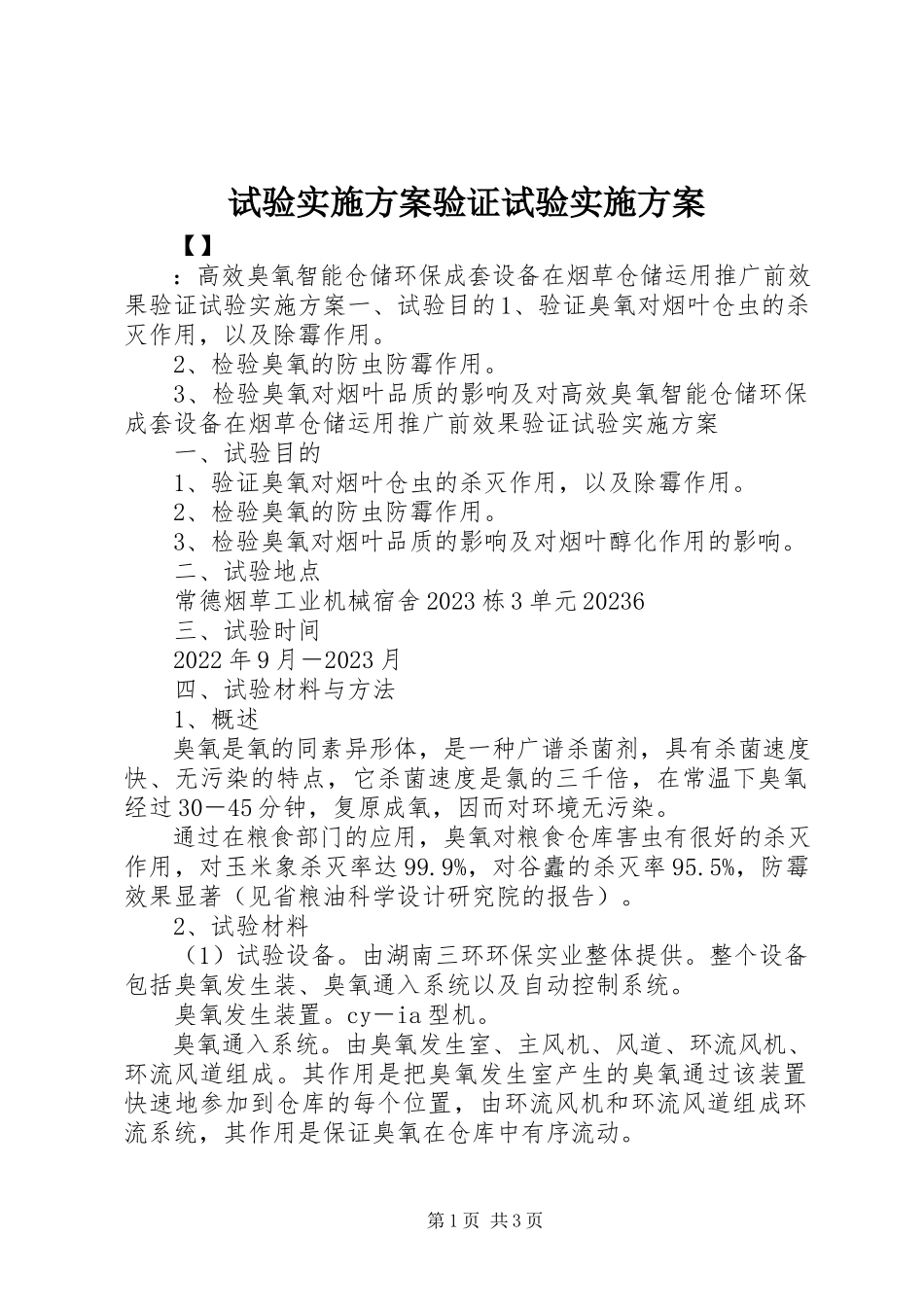 试验实施方案验证试验实施方案

【】

：高效臭氧智能仓储环保成套设备在烟草仓储运用推广前效果验证试验实施方案一、试验目的1、验证臭氧对烟叶仓虫的杀灭作用，以及除霉作用。

2、检验臭氧的防虫防霉作用。

3、检验臭氧对烟叶品质的影响及对高效臭氧智能仓储环保成套设备在烟草仓储运用推广前效果验证试验实施方案

一、试验目的

1、验证臭氧对烟叶仓虫的杀灭作用，以及除霉作用。

2、检验臭氧的防虫防霉作用。

3、检验臭氧对烟叶品质的影响及对烟叶醇化作用的影响。

二、试验地点

常德烟草工业机械宿舍2023栋3单元20236

三、试验时间

2022年9月—2023月

四、试验材料与方法

1、概述

臭氧是氧的同素异形体，是一种广谱杀菌剂，具有杀菌速度快、无污染的特点，它杀菌速度是氯的三千倍，在常温下臭氧经过30—45分钟，复原成氧，因而对环境无污染。

通过在粮食部门的应用，臭氧对粮食仓库害虫有很好的杀灭作用，对玉米象杀灭率达99.9%，对谷蠹的杀灭率95.5%，防霉效果显著（见省粮油科学设计研究院的报告）。

2、试验材料

（1）试验设备。由湖南三环环保实业整体提供。整个设备包括臭氧发生装、臭氧通入系统以及自动控制系统。

臭氧发生装置。cy—ia型机。

臭氧通入系统。由臭氧发生室、主风机、风道、环流风机、环流风道组成。其作用是把臭氧发生室产生的臭氧通过该装置快速地参加到仓库的每个位置，由环流风机和环流风道组成环流系统，其作用是保证臭氧在仓库中有序流动。

第1页 共3页